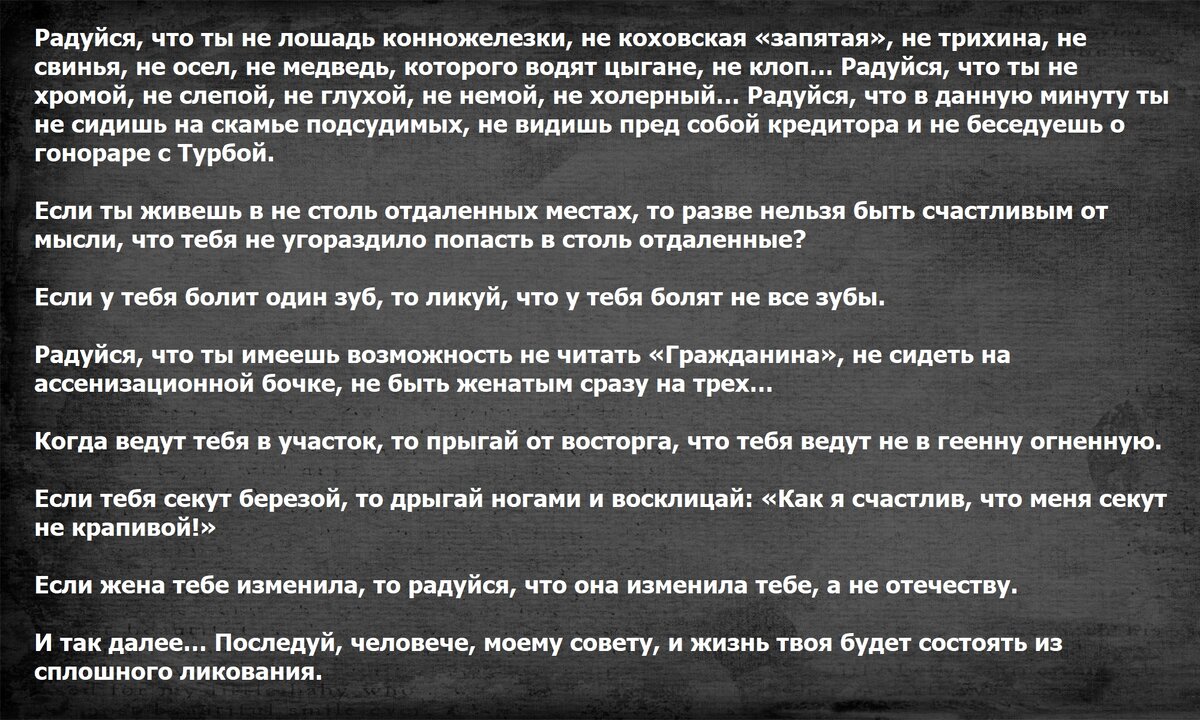 Радуйся, что ты не лошадь конножелезки, не коховская «запятая», не трихина, не свинья, не осел, не медведь, которого водят цыгане, не клоп... Радуйся, что ты не хромой, не слепой, не глухой, не немой, не холерный... Радуйся, что в данную минуту ты не сидишь на скамье подсудимых, не видишь пред собой кредитора и не беседуешь о гонораре с Турбой.

Если ты живешь в не столь отдаленных местах, то разве нельзя быть счастливым от мысли, что тебя не угораздило попасть в столь отдаленные?

Если у тебя болит один зуб, то ликуй, что у тебя болят не все зубы.

Радуйся, что ты имеешь возможность не читать «Гражданина», не сидеть на ассенизационной бочке, не быть женатым сразу на трех...

Когда ведут тебя в участок, то прыгай от восторга, что тебя ведут не в геенну огненную.

Если тебя секут березой, то дрыгай ногами и восклицай: «Как я счастлив, что меня секут не крапивой!»

Если жена тебе изменила, то радуйся, что она изменила тебе, а не отечеству.

И так далее... Последуй, человече, моему совету, и жизнь твоя будет состоять из сплошного ликования.